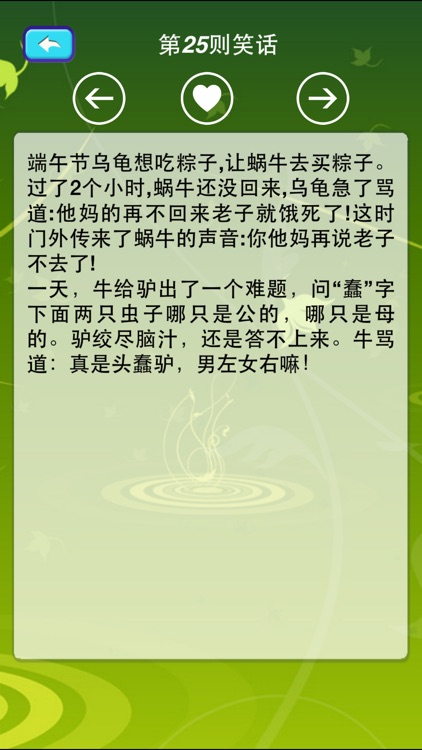 第25则笑话

端午节乌龟想吃粽子,让蜗牛去买粽子。过了2个小时,蜗牛还没回来,乌龟急了骂道:他妈的再不回来老子就饿死了!这时门外传来了蜗牛的声音:你他妈再说老子不去了!
一天，牛给驴出了一个难题，问“蠢”字下面两只虫子哪只是公的，哪只是母的。驴绞尽脑汁，还是答不上来。牛骂道：真是头蠢驴，男左女右嘛！